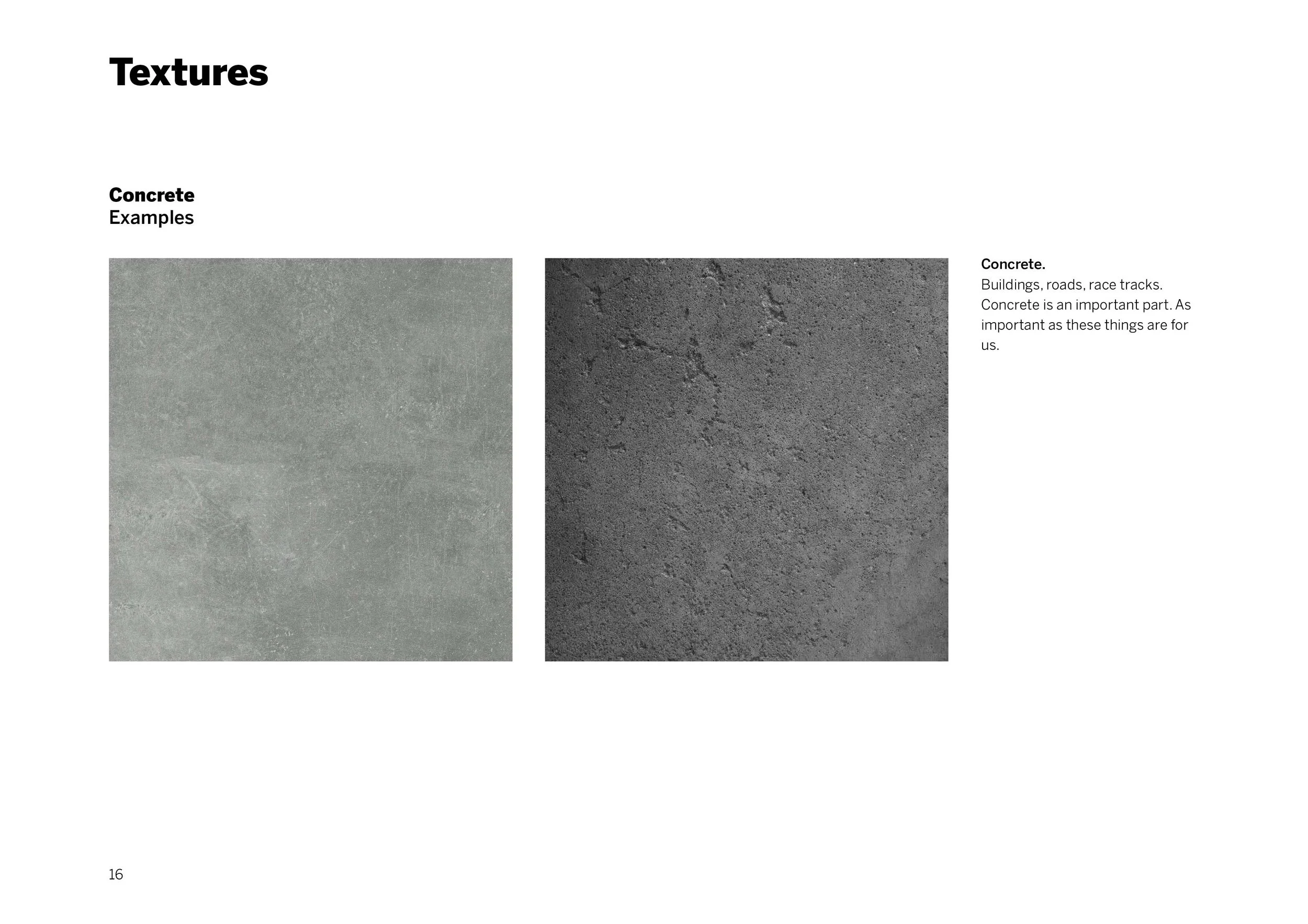 Textures

Concrete
Examples

Concrete.
Buildings, roads, race tracks. Concrete is an important part. As important as these things are for us.

16